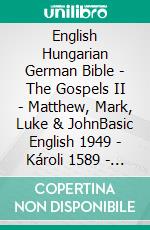 unilibro

English Hungarian German Bible - The Gospels II - Matthew, Mark, Luke & JohnBasic English 1949 - Károli 1589 -…

COPERTINA NON DISPONIBILE